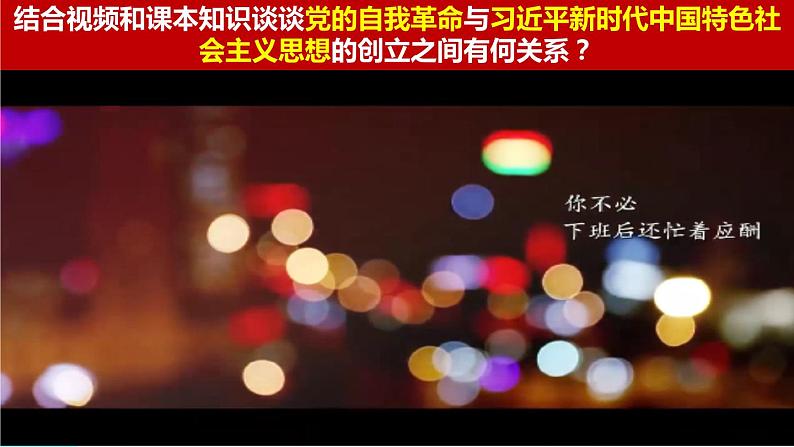 结合视频和课本知识谈谈党的自我革命与习近平新时代中国特色社会主义思想的创立之间有何关系？

你不必
下班后还忙着应酬